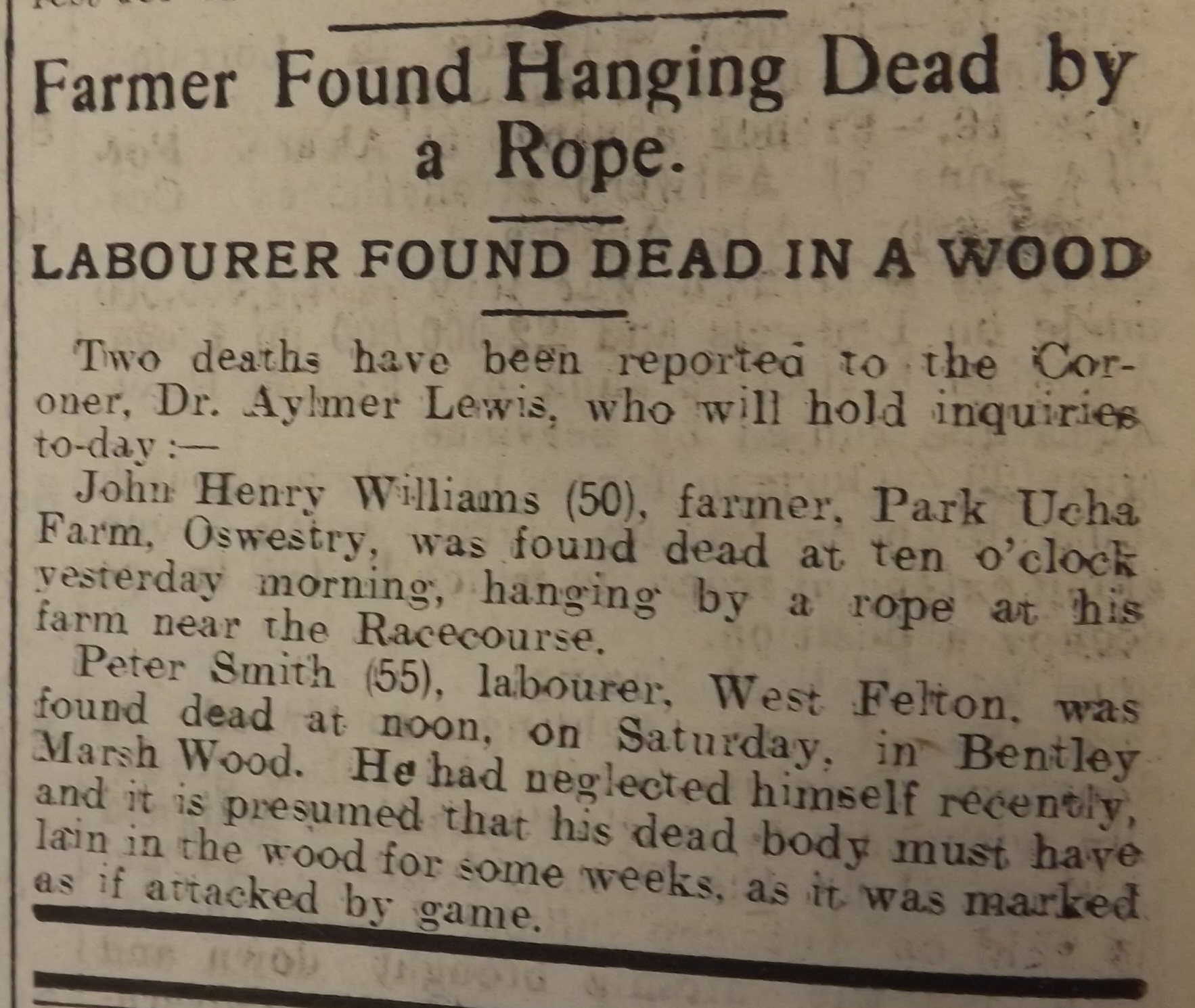 Farmer Found Hanging Dead by a Rope.

LABOURER FOUND DEAD IN A WOOD

Two deaths have been reported to the Coroner, Dr. Aylmer Lewis, who will hold inquiries to-day:—

John Henry Williams (50), farmer, Park Ucha Farm, Oswestry, was found dead at ten o'clock yesterday morning, hanging by a rope at his farm near the Racecourse.

Peter Smith (55), labourer, West Felton, was found dead at noon, on Saturday, in Bentley Marsh Wood. He had neglected himself recently, and it is presumed that his dead body must have lain in the wood for some weeks, as it was marked as if attacked by game.